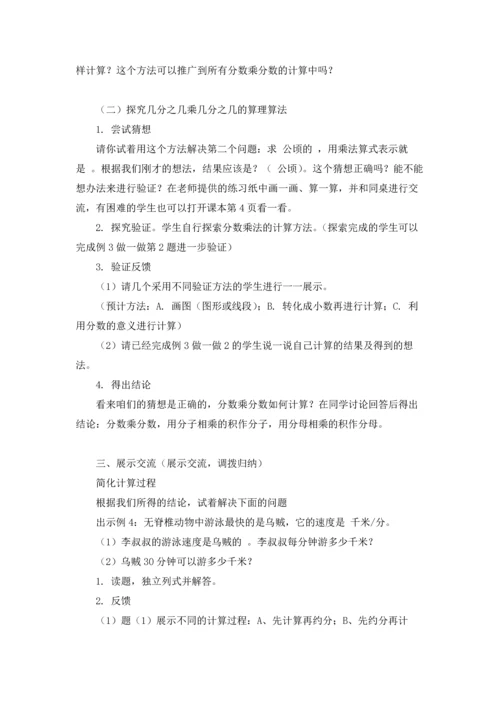 样计算？这个方法可以推广到所有分数乘分数的计算中吗？

（二）探究几分之几乘几分之几的算理算法

1. 尝试猜想

请你试着用这个方法解决第二个问题：求 公顷的 ，用乘法算式表示就是 。根据我们刚才的想法，结果应该是？（ 公顷）。这个猜想正确吗？能不能想办法来进行验证？在老师提供的练习纸中画一画、算一算，并和同桌进行交流，有困难的学生也可以打开课本第 4 页看一看。

2. 探究验证。学生自行探索分数乘法的计算方法。（探索完成的学生可以完成例 3 做一做第 2 题进一步验证）

3. 验证反馈

（1）请几个采用不同验证方法的学生进行一一展示。

（预计方法：A. 画图（图形或线段）；B. 转化成小数再进行计算；C. 利用分数的意义进行计算）

（2）请已经完成例 3 做一做 2 的学生说一说自己计算的结果及得到的想法。

4. 得出结论

看来咱们的猜想是正确的，分数乘分数如何计算？在同学讨论回答后得出结论：分数乘分数，用分子相乘的积作分子，用分母相乘的积作分母。

三、展示交流（展示交流，调拨归纳）

简化计算过程

根据我们所得的结论，试着解决下面的问题

出示例 4：无脊椎动物中游泳最快的是乌贼，它的速度是 千米/分。

（1）李叔叔的游泳速度是乌贼的 。李叔叔每分钟游多少千米？

（2）乌贼 30 分钟可以游多少千米？

1. 读题，独立列式并解答。

2. 反馈

（1）题（1）展示不同的计算过程：A、先计算再约分；B、先约分再计